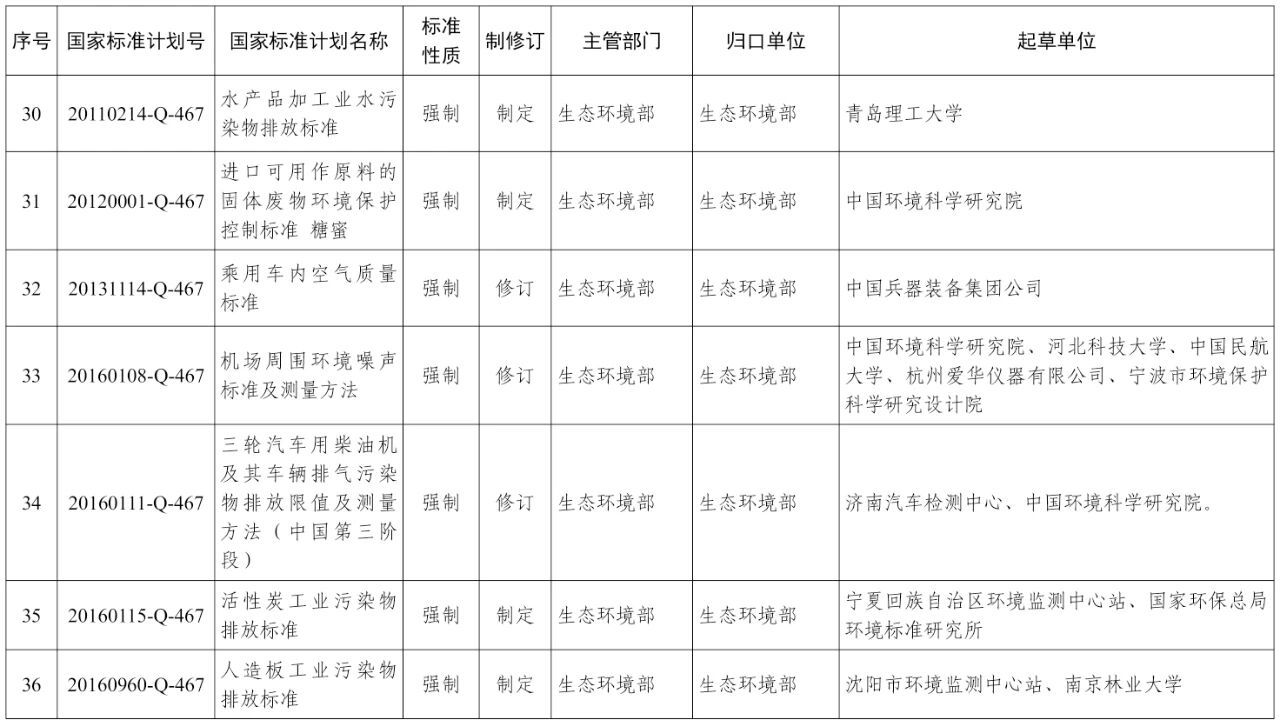 | 序号 | 国家标准计划号 | 国家标准计划名称 | 标准性质 | 制修订 | 主管部门 | 归口单位 | 起草单位 |
|---|---|---|---|---|---|---|---|
| 30 | 20110214-Q-467 | 水产品加工业水污染物排放标准 | 强制 | 制定 | 生态环境部 | 生态环境部 | 青岛理工大学 |
| 31 | 20120001-Q-467 | 进口可用作原料的固体废物环境保护控制标准 糖蜜 | 强制 | 制定 | 生态环境部 | 生态环境部 | 中国环境科学研究院 |
| 32 | 20131114-Q-467 | 乘用车内空气质量标准 | 强制 | 修订 | 生态环境部 | 生态环境部 | 中国兵器装备集团公司 |
| 33 | 20160108-Q-467 | 机场周围环境噪声标准及测量方法 | 强制 | 修订 | 生态环境部 | 生态环境部 | 中国环境科学研究院、河北科技大学、中国民航大学、杭州爱华仪器有限公司、宁波市环境保护科学研究设计院 |
| 34 | 20160111-Q-467 | 三轮汽车用柴油机及其车辆排气污染物排放限值及测量方法（中国第三阶段） | 强制 | 修订 | 生态环境部 | 生态环境部 | 济南汽车检测中心、中国环境科学研究院。 |
| 35 | 20160115-Q-467 | 活性炭工业污染物排放标准 | 强制 | 制定 | 生态环境部 | 生态环境部 | 宁夏回族自治区环境监测中心站、国家环保总局环境标准研究所 |
| 36 | 20160960-Q-467 | 人造板工业污染物排放标准 | 强制 | 制定 | 生态环境部 | 生态环境部 | 沈阳市环境监测中心站、南京林业大学 |